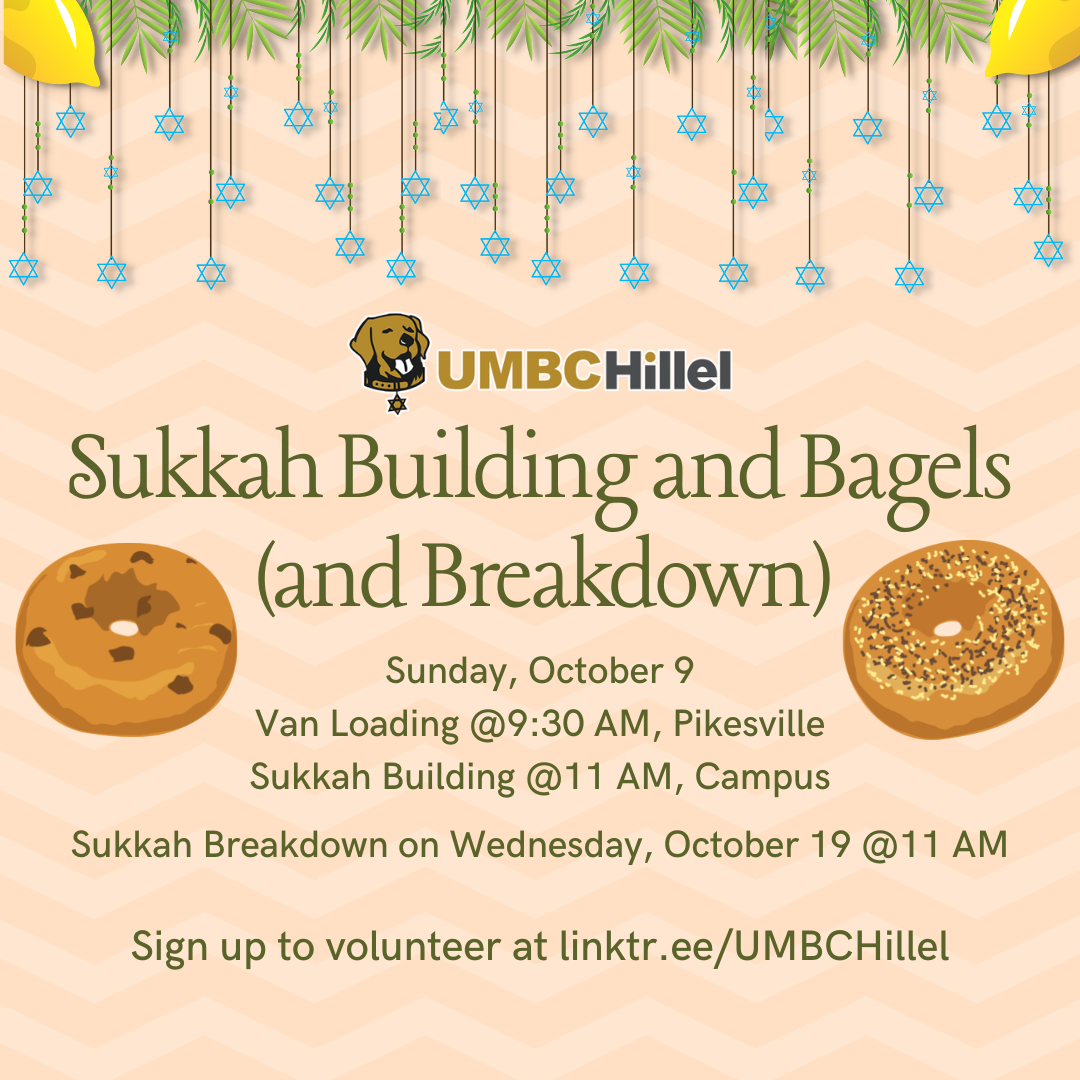 UMBCHillel

Sukkah Building and Bagels (and Breakdown)

Sunday, October 9
Van Loading @9:30 AM, Pikesville
Sukkah Building @11 AM, Campus

Sukkah Breakdown on Wednesday, October 19 @11 AM

Sign up to volunteer at linktr.ee/UMBCHillel